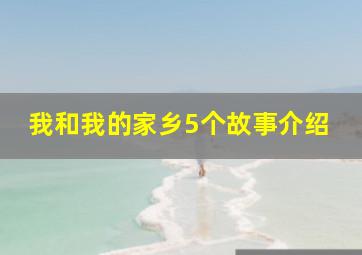 我和我的家乡5个故事介绍